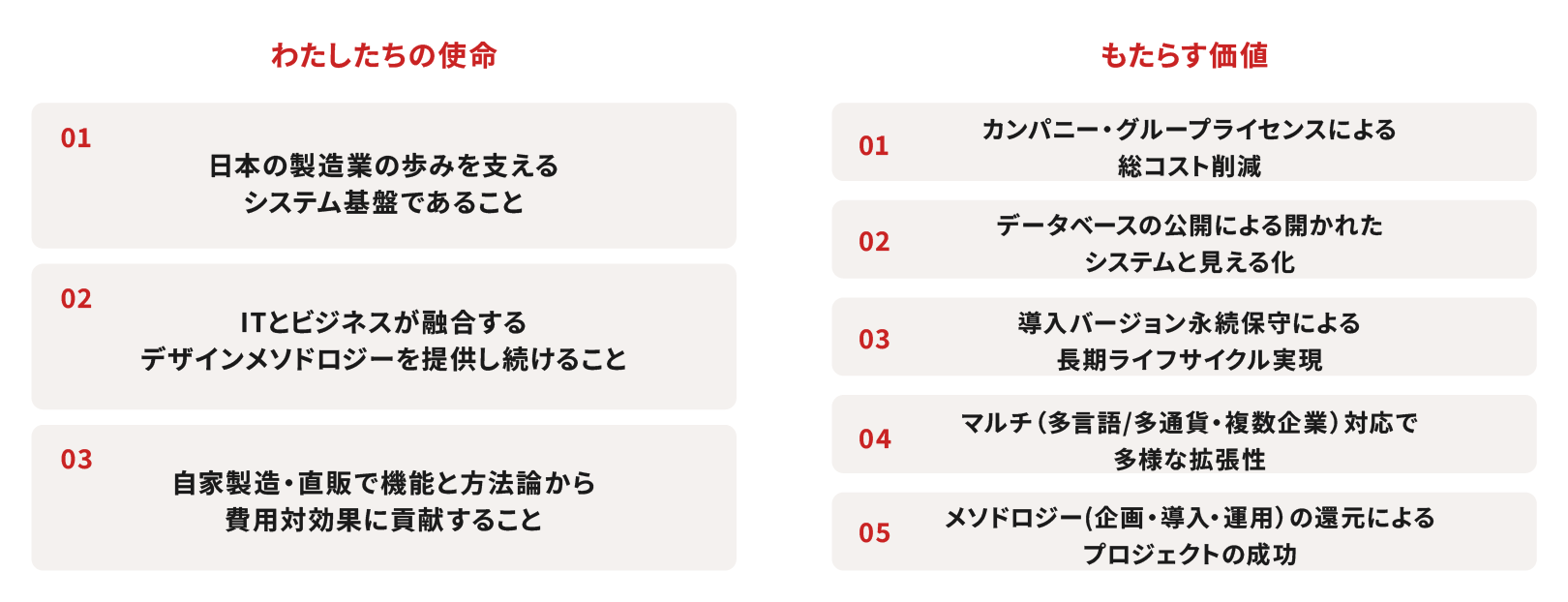 わたしたちの使命

01

日本の製造業の歩みを支える
システム基盤であること

02

ITとビジネスが融合する
デザインメソドロジーを提供し続けること

03

自家製造・直販で機能と方法論から
費用対効果に貢献すること

もたらす価値

01

カンパニー・グループライセンスによる
総コスト削減

02

データベースの公開による開かれた
システムと見える化

03

導入バージョン永続保守による
長期ライフサイクル実現

04

マルチ（多言語/多通貨・複数企業）対応で
多様な拡張性

05

メソドロジー(企画・導入・運用)の還元による
プロジェクトの成功